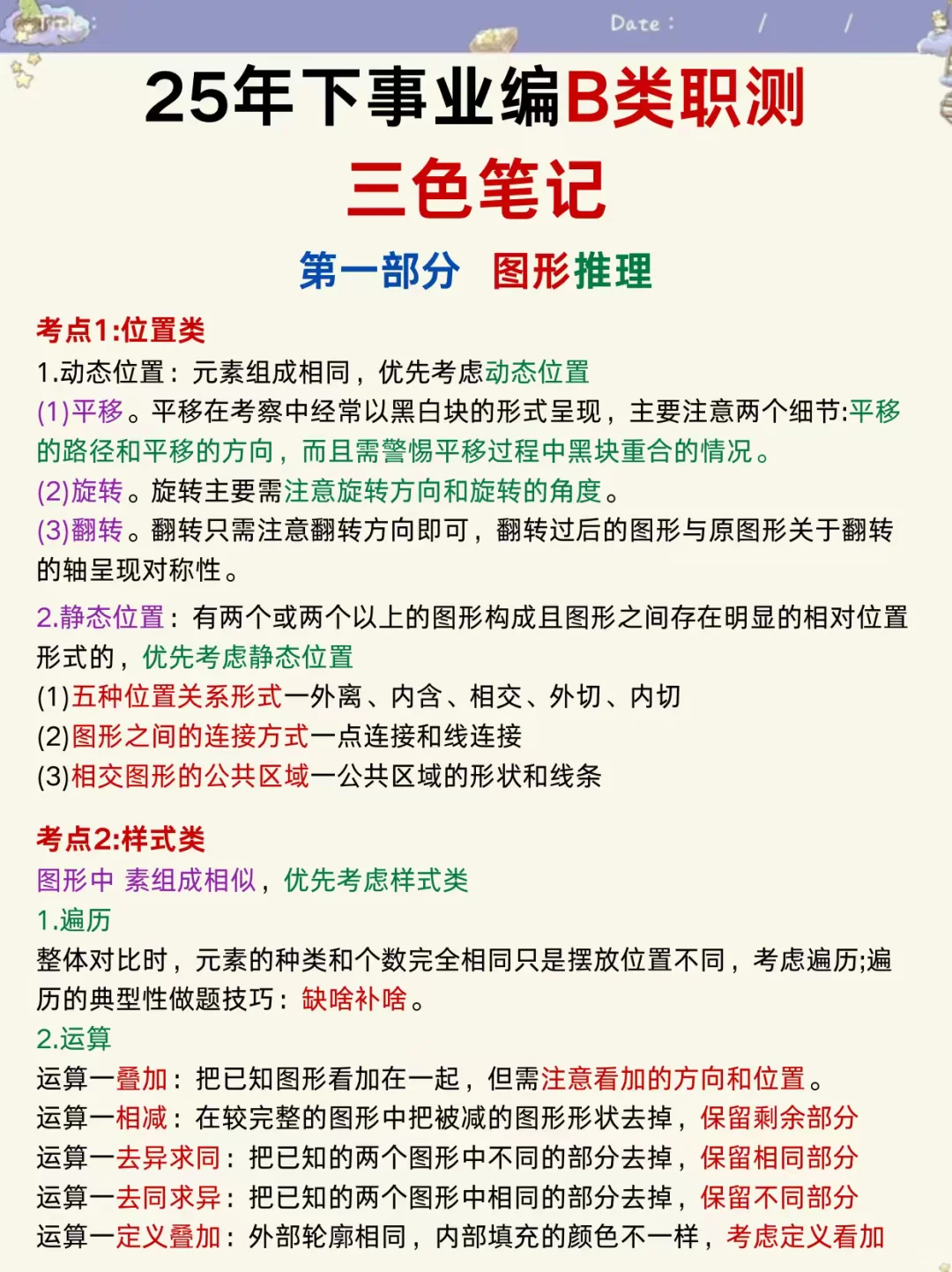 Date :　　/　　/

25年下事业编B类职测
三色笔记

第一部分　图形推理

考点1:位置类
1.动态位置：元素组成相同，优先考虑动态位置
(1)平移。平移在考察中经常以黑白块的形式呈现，主要注意两个细节:平移的路径和平移的方向，而且需警惕平移过程中黑块重合的情况。
(2)旋转。旋转主要需注意旋转方向和旋转的角度。
(3)翻转。翻转只需注意翻转方向即可，翻转过后的图形与原图形关于翻转的轴呈现对称性。

2.静态位置：有两个或两个以上的图形构成且图形之间存在明显的相对位置形式的，优先考虑静态位置
(1)五种位置关系形式一外离、内含、相交、外切、内切
(2)图形之间的连接方式一点连接和线连接
(3)相交图形的公共区域一公共区域的形状和线条

考点2:样式类
图形中 素组成相似，优先考虑样式类
1.遍历
整体对比时，元素的种类和个数完全相同只是摆放位置不同，考虑遍历;遍历的典型性做题技巧：缺啥补啥。
2.运算
运算一叠加：把已知图形看加在一起，但需注意看加的方向和位置。
运算一相减：在较完整的图形中把被减的图形形状去掉，保留剩余部分
运算一去异求同：把已知的两个图形中不同的部分去掉，保留相同部分
运算一去同求异：把已知的两个图形中相同的部分去掉，保留不同部分
运算一定义叠加：外部轮廓相同，内部填充的颜色不一样，考虑定义看加